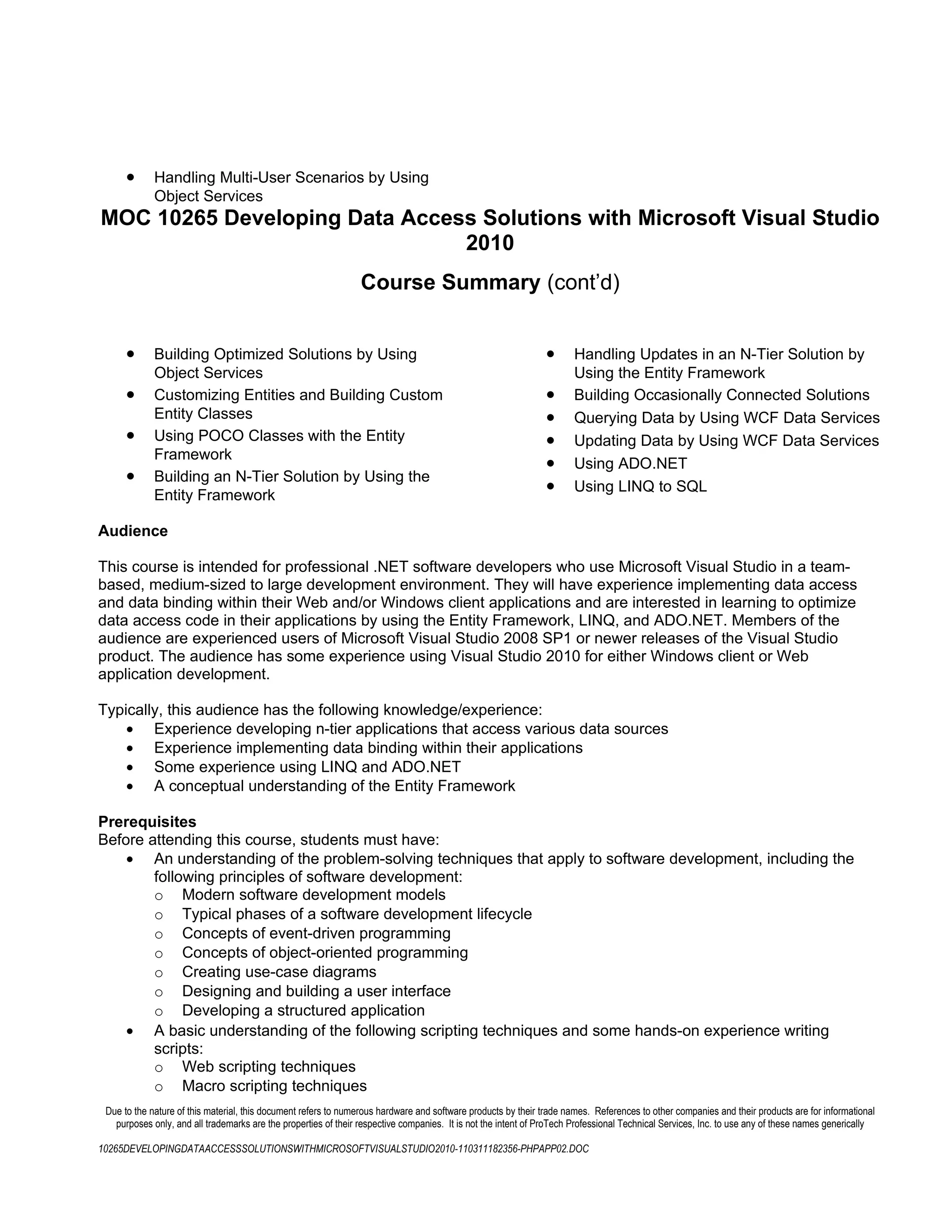 • Handling Multi-User Scenarios by Using Object Services

MOC 10265 Developing Data Access Solutions with Microsoft Visual Studio 2010

Course Summary (cont'd)

• Building Optimized Solutions by Using Object Services
• Customizing Entities and Building Custom Entity Classes
• Using POCO Classes with the Entity Framework
• Building an N-Tier Solution by Using the Entity Framework

• Handling Updates in an N-Tier Solution by Using the Entity Framework
• Building Occasionally Connected Solutions
• Querying Data by Using WCF Data Services
• Updating Data by Using WCF Data Services
• Using ADO.NET
• Using LINQ to SQL

Audience

This course is intended for professional .NET software developers who use Microsoft Visual Studio in a team-based, medium-sized to large development environment. They will have experience implementing data access and data binding within their Web and/or Windows client applications and are interested in learning to optimize data access code in their applications by using the Entity Framework, LINQ, and ADO.NET. Members of the audience are experienced users of Microsoft Visual Studio 2008 SP1 or newer releases of the Visual Studio product. The audience has some experience using Visual Studio 2010 for either Windows client or Web application development.

Typically, this audience has the following knowledge/experience:
• Experience developing n-tier applications that access various data sources
• Experience implementing data binding within their applications
• Some experience using LINQ and ADO.NET
• A conceptual understanding of the Entity Framework

Prerequisites
Before attending this course, students must have:
• An understanding of the problem-solving techniques that apply to software development, including the following principles of software development:
o Modern software development models
o Typical phases of a software development lifecycle
o Concepts of event-driven programming
o Concepts of object-oriented programming
o Creating use-case diagrams
o Designing and building a user interface
o Developing a structured application
• A basic understanding of the following scripting techniques and some hands-on experience writing scripts:
o Web scripting techniques
o Macro scripting techniques

Due to the nature of this material, this document refers to numerous hardware and software products by their trade names. References to other companies and their products are for informational purposes only, and all trademarks are the properties of their respective companies. It is not the intent of ProTech Professional Technical Services, Inc. to use any of these names generically

10265DEVELOPINGDATAACCESSSOLUTIONSWITHMICROSOFTVISUALSTUDIO2010-110311182356-PHPAPP02.DOC